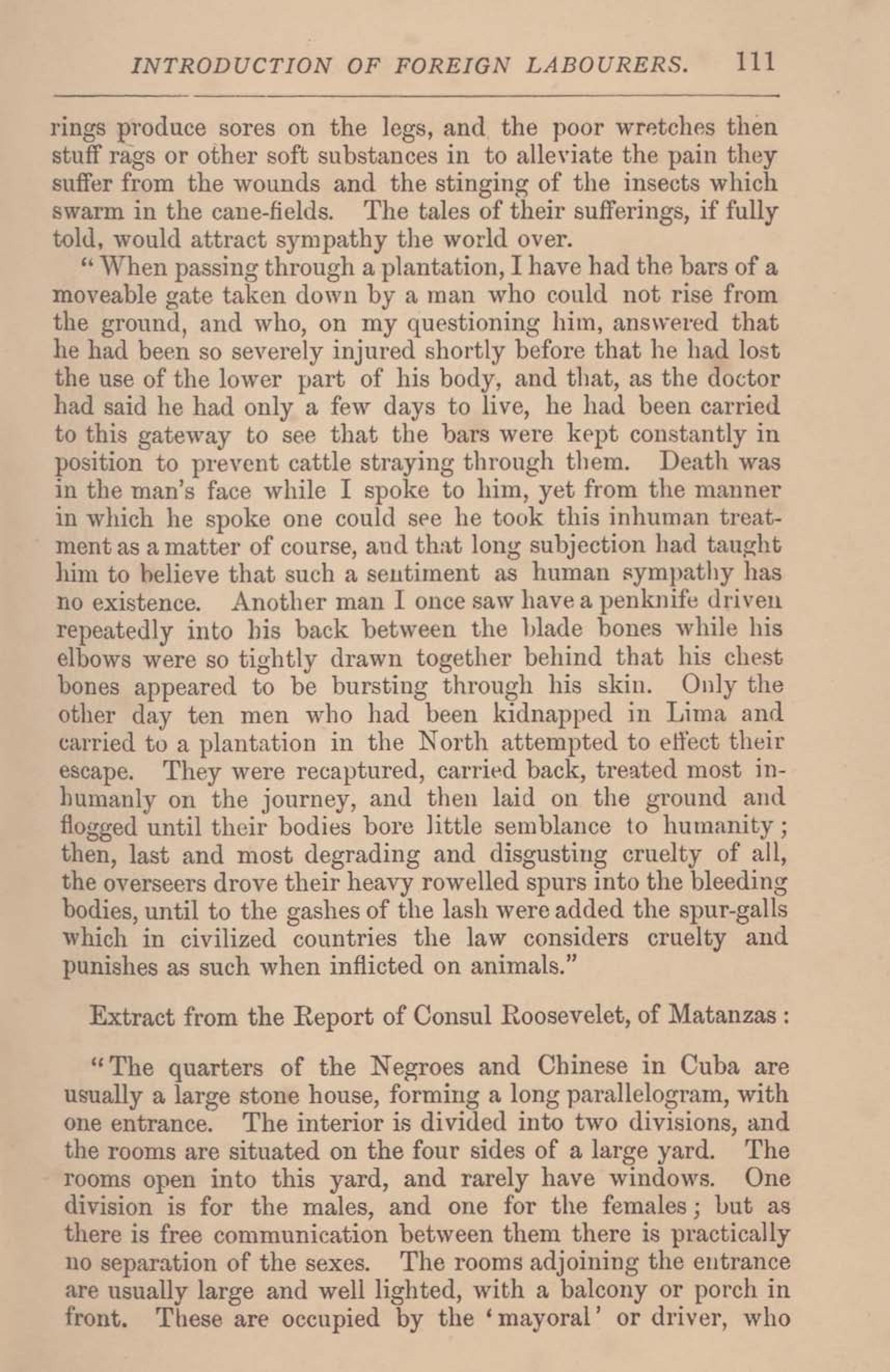 INTRODUCTION OF FOREIGN LABOURERS. 111

rings produce sores on the legs, and the poor wretches then stuff rags or other soft substances in to alleviate the pain they suffer from the wounds and the stinging of the insects which swarm in the cane-fields. The tales of their sufferings, if fully told, would attract sympathy the world over.

"When passing through a plantation, I have had the bars of a moveable gate taken down by a man who could not rise from the ground, and who, on my questioning him, answered that he had been so severely injured shortly before that he had lost the use of the lower part of his body, and that, as the doctor had said he had only a few days to live, he had been carried to this gateway to see that the bars were kept constantly in position to prevent cattle straying through them. Death was in the man's face while I spoke to him, yet from the manner in which he spoke one could see he took this inhuman treatment as a matter of course, and that long subjection had taught him to believe that such a sentiment as human sympathy has no existence. Another man I once saw have a penknife driven repeatedly into his back between the blade bones while his elbows were so tightly drawn together behind that his chest bones appeared to be bursting through his skin. Only the other day ten men who had been kidnapped in Lima and carried to a plantation in the North attempted to effect their escape. They were recaptured, carried back, treated most inhumanly on the journey, and then laid on the ground and flogged until their bodies bore little semblance to humanity; then, last and most degrading and disgusting cruelty of all, the overseers drove their heavy rowelled spurs into the bleeding bodies, until to the gashes of the lash were added the spur-galls which in civilized countries the law considers cruelty and punishes as such when inflicted on animals."

Extract from the Report of Consul Roosevelet, of Matanzas:

"The quarters of the Negroes and Chinese in Cuba are usually a large stone house, forming a long parallelogram, with one entrance. The interior is divided into two divisions, and the rooms are situated on the four sides of a large yard. The rooms open into this yard, and rarely have windows. One division is for the males, and one for the females; but as there is free communication between them there is practically no separation of the sexes. The rooms adjoining the entrance are usually large and well lighted, with a balcony or porch in front. These are occupied by the 'mayoral' or driver, who